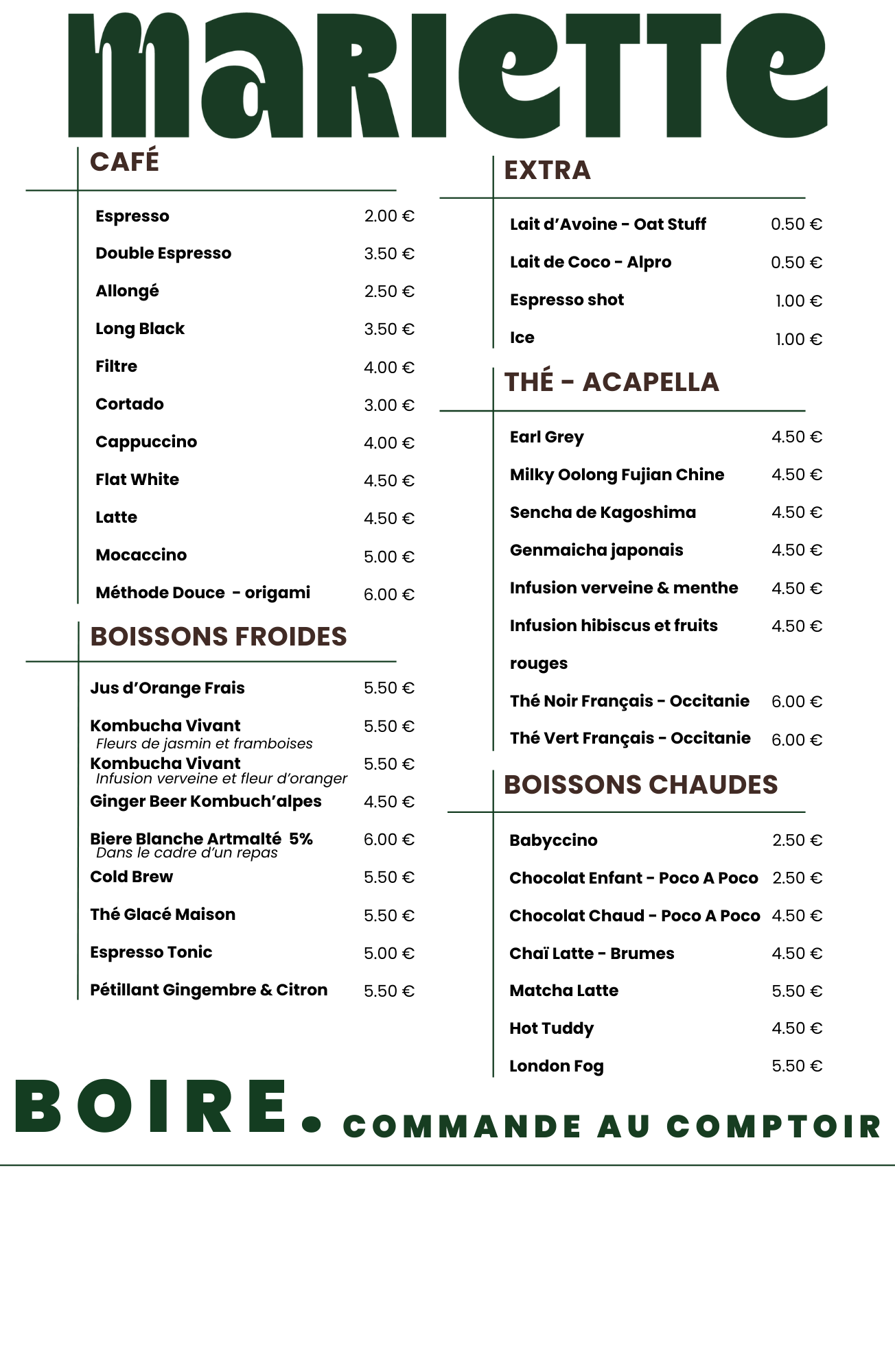 MARIETTE

CAFÉ

Espresso 2.00 €
Double Espresso 3.50 €
Allongé 2.50 €
Long Black 3.50 €
Filtre 4.00 €
Cortado 3.00 €
Cappuccino 4.00 €
Flat White 4.50 €
Latte 4.50 €
Mocaccino 5.00 €
Méthode Douce - origami 6.00 €

BOISSONS FROIDES

Jus d'Orange Frais 5.50 €
Kombucha Vivant 5.50 €
Fleurs de jasmin et framboises
Kombucha Vivant 5.50 €
Infusion verveine et fleur d'oranger
Ginger Beer Kombuch'alpes 4.50 €
Biere Blanche Artmalté 5% 6.00 €
Dans le cadre d'un repas
Cold Brew 5.50 €
Thé Glacé Maison 5.50 €
Espresso Tonic 5.00 €
Pétillant Gingembre & Citron 5.50 €

EXTRA

Lait d'Avoine - Oat Stuff 0.50 €
Lait de Coco - Alpro 0.50 €
Espresso shot 1.00 €
Ice 1.00 €

THÉ - ACAPELLA

Earl Grey 4.50 €
Milky Oolong Fujian Chine 4.50 €
Sencha de Kagoshima 4.50 €
Genmaicha japonais 4.50 €
Infusion verveine & menthe 4.50 €
Infusion hibiscus et fruits rouges 4.50 €
Thé Noir Français - Occitanie 6.00 €
Thé Vert Français - Occitanie 6.00 €

BOISSONS CHAUDES

Babyccino 2.50 €
Chocolat Enfant - Poco A Poco 2.50 €
Chocolat Chaud - Poco A Poco 4.50 €
Chaï Latte - Brumes 4.50 €
Matcha Latte 5.50 €
Hot Tuddy 4.50 €
London Fog 5.50 €

BOIRE. COMMANDE AU COMPTOIR